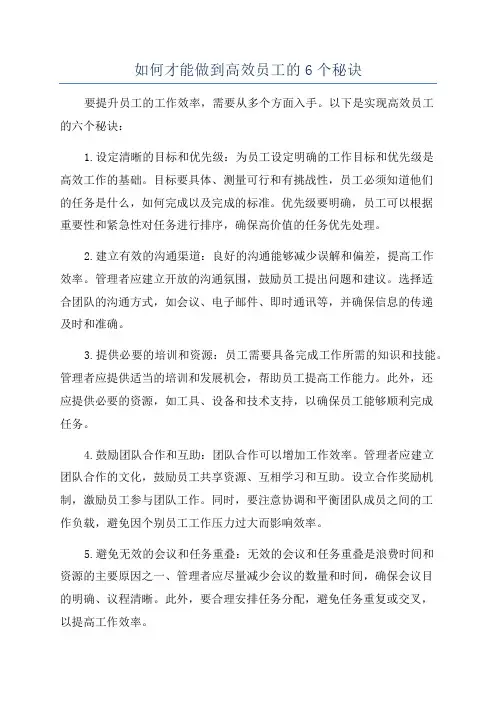 如何才能做到高效员工的 6 个秘诀

要提升员工的工作效率，需要从多个方面入手。以下是实现高效员工的六个秘诀：

1.设定清晰的目标和优先级：为员工设定明确的工作目标和优先级是高效工作的基础。目标要具体、测量可行和有挑战性，员工必须知道他们的任务是什么，如何完成以及完成的标准。优先级要明确，员工可以根据重要性和紧急性对任务进行排序，确保高价值的任务优先处理。

2.建立有效的沟通渠道：良好的沟通能够减少误解和偏差，提高工作效率。管理者应建立开放的沟通氛围，鼓励员工提出问题和建议。选择适合团队的沟通方式，如会议、电子邮件、即时通讯等，并确保信息的传递及时和准确。

3.提供必要的培训和资源：员工需要具备完成工作所需的知识和技能。管理者应提供适当的培训和发展机会，帮助员工提高工作能力。此外，还应提供必要的资源，如工具、设备和技术支持，以确保员工能够顺利完成任务。

4.鼓励团队合作和互助：团队合作可以增加工作效率。管理者应建立团队合作的文化，鼓励员工共享资源、互相学习和互助。设立合作奖励机制，激励员工参与团队工作。同时，要注意协调和平衡团队成员之间的工作负载，避免因个别员工工作压力过大而影响效率。

5.避免无效的会议和任务重叠：无效的会议和任务重叠是浪费时间和资源的主要原因之一、管理者应尽量减少会议的数量和时间，确保会议目的明确、议程清晰。此外，要合理安排任务分配，避免任务重复或交叉，以提高工作效率。